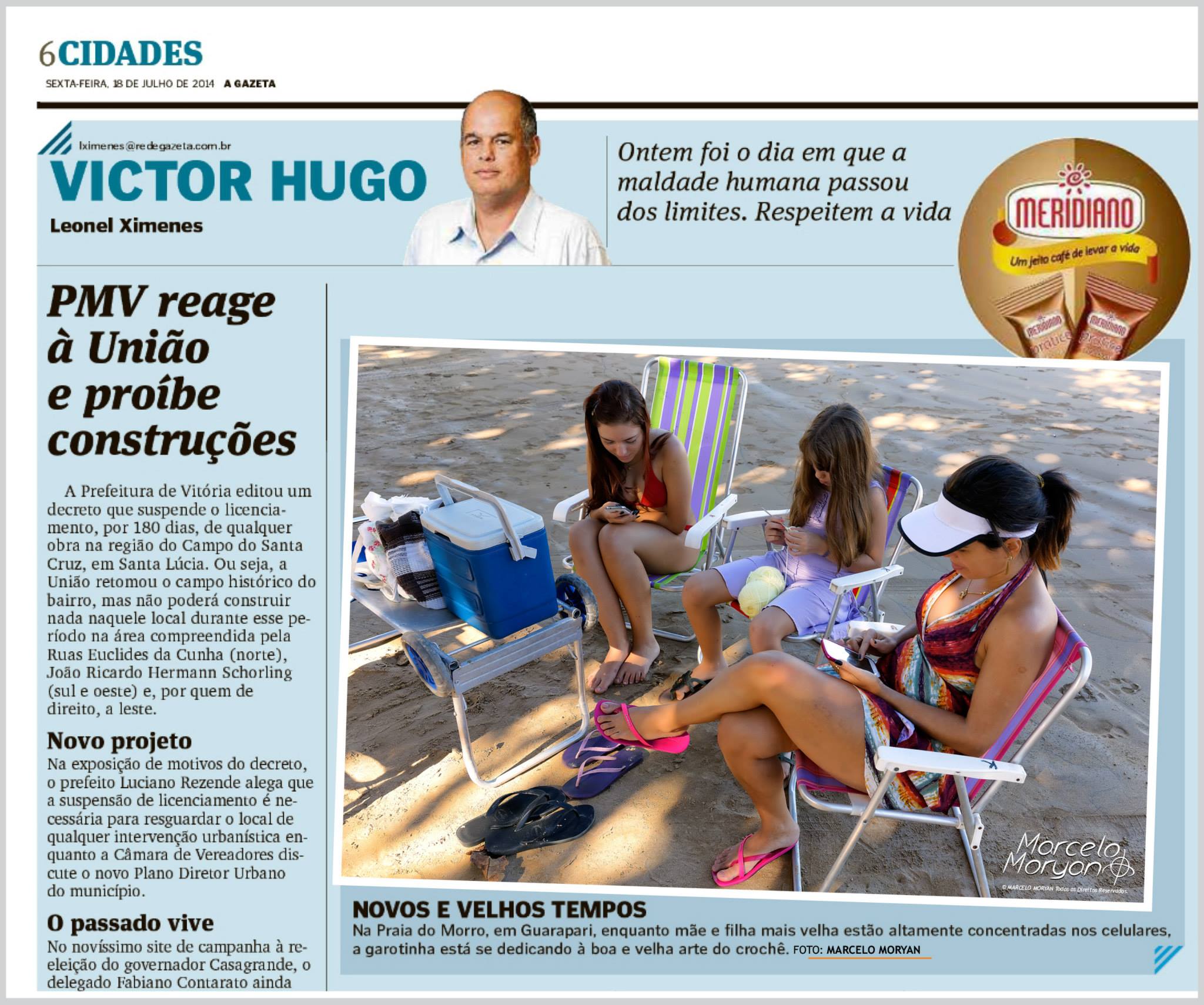 6 CIDADES

SEXTA-FEIRA, 18 DE JULHO DE 2014 A GAZETA

lximenes@redegazeta.com.br

VICTOR HUGO

Leonel Ximenes

Ontem foi o dia em que a maldade humana passou dos limites. Respeitem a vida

MERIDIANO

Um jeito café de levar a vida

PMV reage à União e proíbe construções

A Prefeitura de Vitória editou um decreto que suspende o licenciamento, por 180 dias, de qualquer obra na região do Campo do Santa Cruz, em Santa Lúcia. Ou seja, a União retomou o campo histórico do bairro, mas não poderá construir nada naquele local durante esse período na área compreendida pela Ruas Euclides da Cunha (norte), João Ricardo Hermann Schorling (sul e oeste) e, por quem de direito, a leste.

Novo projeto

Na exposição de motivos do decreto, o prefeito Luciano Rezende alega que a suspensão de licenciamento é necessária para resguardar o local de qualquer intervenção urbanística enquanto a Câmara de Vereadores discute o novo Plano Diretor Urbano do município.

O passado vive

No novíssimo site de campanha à reeleição do governador Casagrande, o delegado Fabiano Contarato ainda

Marcelo Moryan

© MARCELO MORYAN Todos os Direitos Reservados.

NOVOS E VELHOS TEMPOS

Na Praia do Morro, em Guarapari, enquanto mãe e filha mais velha estão altamente concentradas nos celulares, a garotinha está se dedicando à boa e velha arte do crochê. FOTO: MARCELO MORYAN